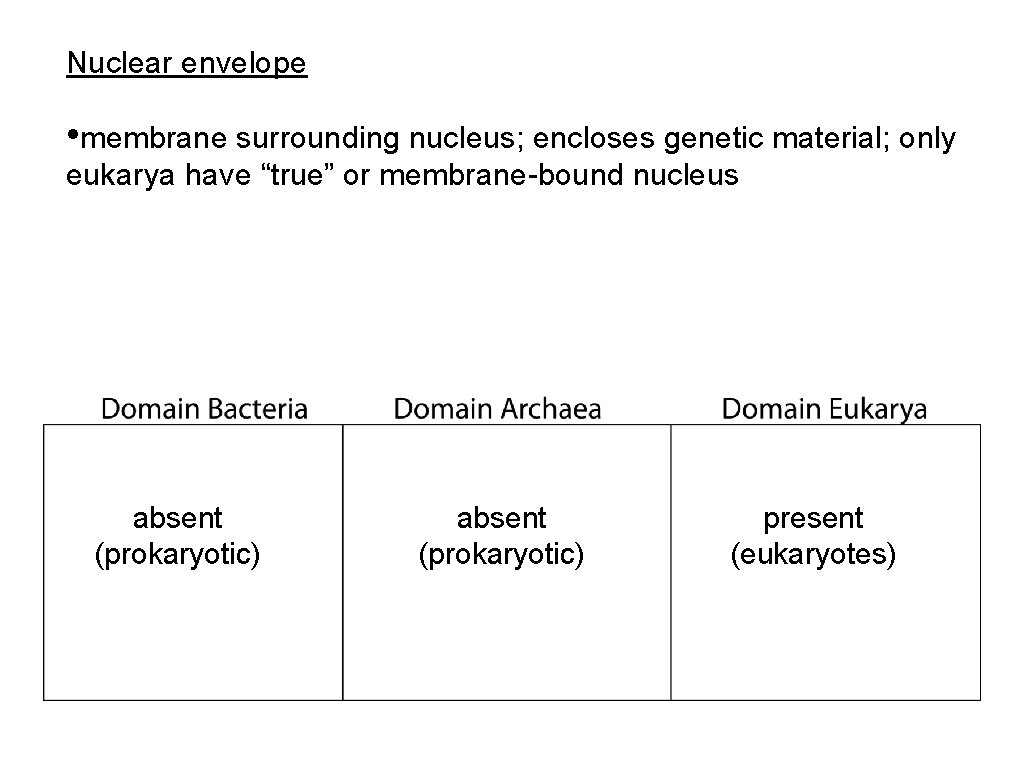 Nuclear envelope

•membrane surrounding nucleus; encloses genetic material; only eukarya have “true” or membrane-bound nucleus

| Domain Bacteria | Domain Archaea | Domain Eukarya |
|---|---|---|
| absent (prokaryotic) | absent (prokaryotic) | present (eukaryotes) |